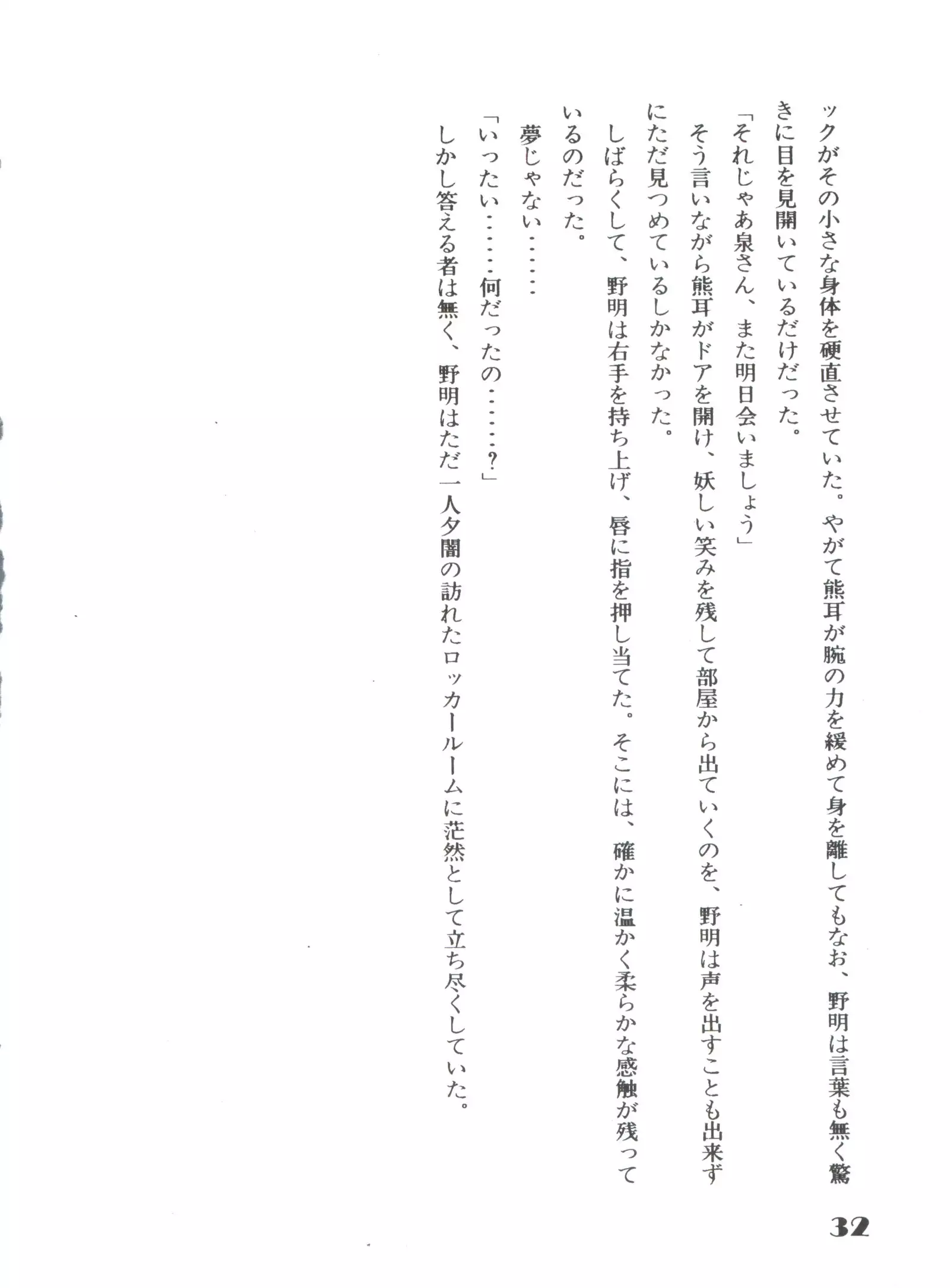 ックがその小さな身体を硬直させていた。やがて熊耳が腕の力を緩めて身を離してもなお、野明は言葉も無く驚きに目を見開いているだけだった。

「それじゃあ泉さん、また明日会いましょう」

そう言いながら熊耳がドアを開け、妖しい笑みを残して部屋から出ていくのを、野明は声を出すことも出来ずにただ見つめているしかなかった。

しばらくして、野明は右手を持ち上げ、唇に指を押し当てた。そこには、確かに温かく柔らかな感触が残っているのだった。

夢じゃない……

「いったい……何だったの……?」

しかし答える者は無く、野明はただ一人夕闇の訪れたロッカールームに茫然として立ち尽くしていた。

32